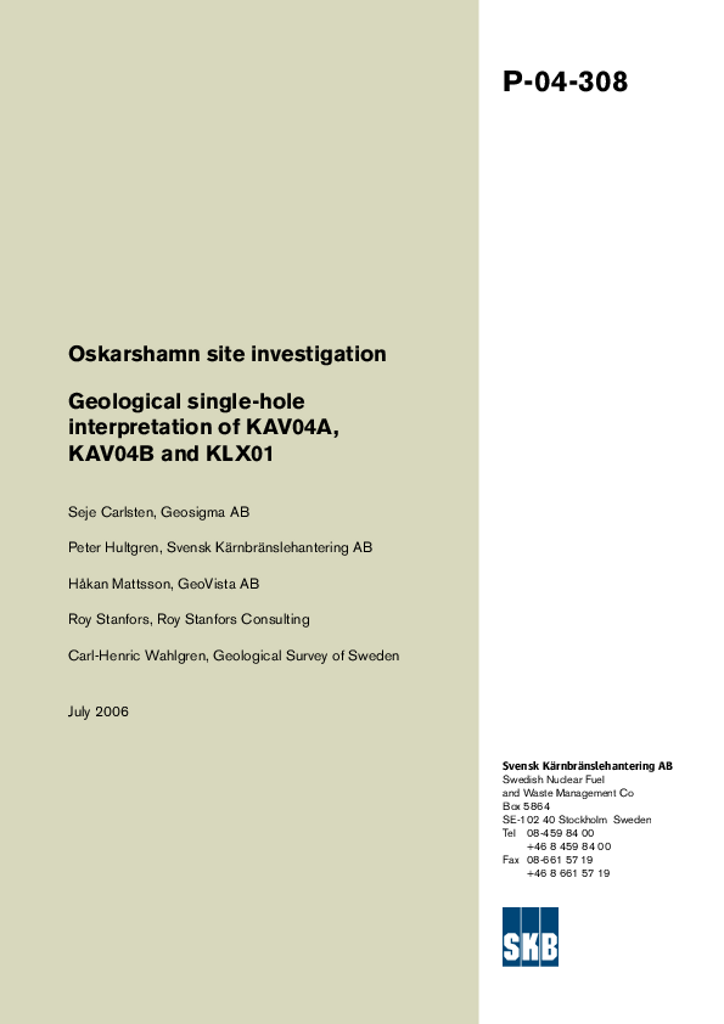 P-04-308

Oskarshamn site investigation

Geological single-hole interpretation of KAV04A, KAV04B and KLX01

Seje Carlsten, Geosigma AB

Peter Hultgren, Svensk Kärnbränslehantering AB

Håkan Mattsson, GeoVista AB

Roy Stanfors, Roy Stanfors Consulting

Carl-Henric Wahlgren, Geological Survey of Sweden

July 2006

Svensk Kärnbränslehantering AB
Swedish Nuclear Fuel and Waste Management Co
Box 5864
SE-102 40 Stockholm Sweden
Tel 08-459 84 00
+46 8 459 84 00
Fax 08-661 57 19
+46 8 661 57 19

SKB